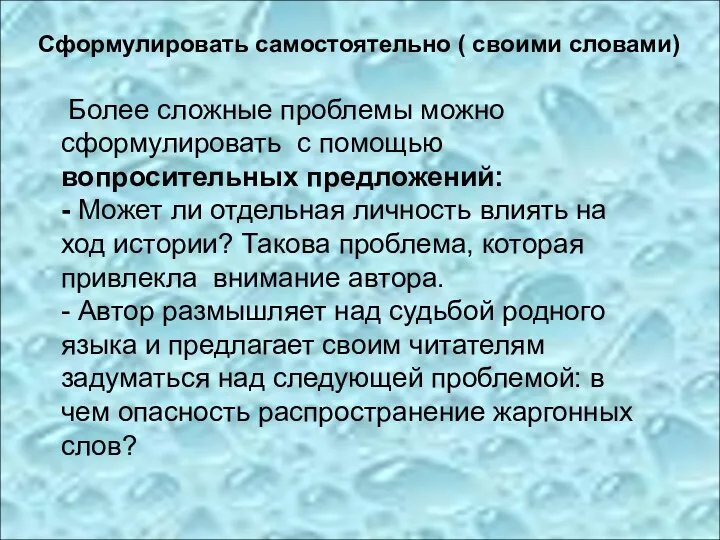 Сформулировать самостоятельно ( своими словами)

Более сложные проблемы можно сформулировать с помощью вопросительных предложений:
- Может ли отдельная личность влиять на ход истории? Такова проблема, которая привлекла внимание автора.
- Автор размышляет над судьбой родного языка и предлагает своим читателям задуматься над следующей проблемой: в чем опасность распространение жаргонных слов?